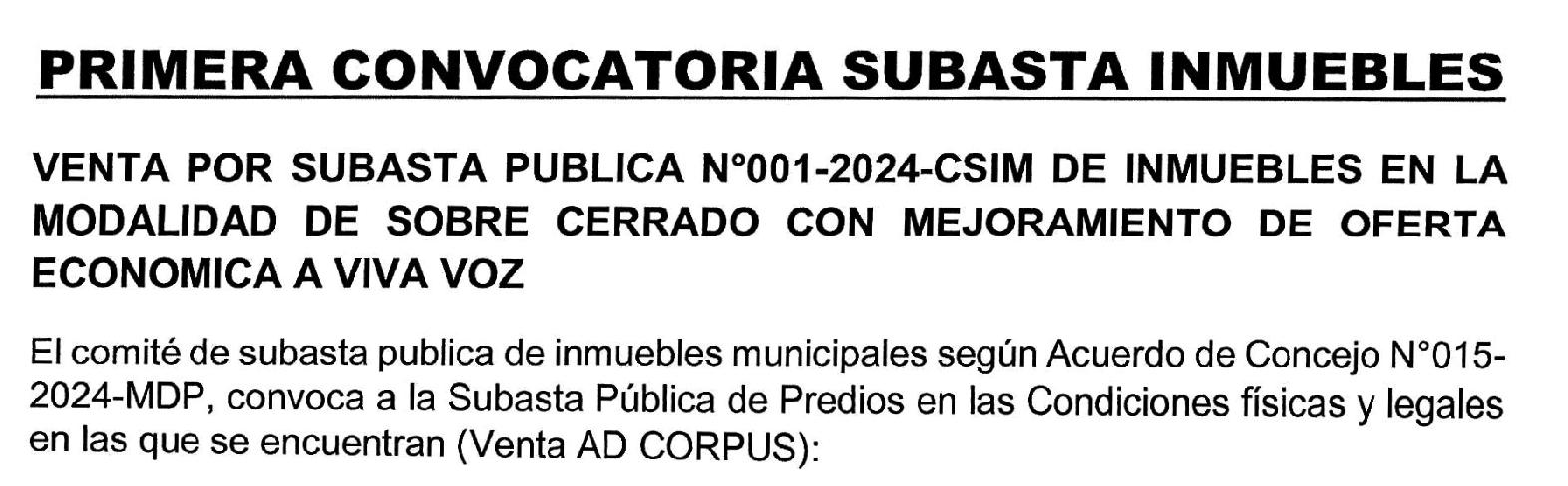 PRIMERA CONVOCATORIA SUBASTA INMUEBLES

VENTA POR SUBASTA PUBLICA N°001-2024-CSIM DE INMUEBLES EN LA MODALIDAD DE SOBRE CERRADO CON MEJORAMIENTO DE OFERTA ECONOMICA A VIVA VOZ

El comité de subasta publica de inmuebles municipales según Acuerdo de Concejo N°015-2024-MDP, convoca a la Subasta Pública de Predios en las Condiciones físicas y legales en las que se encuentran (Venta AD CORPUS):